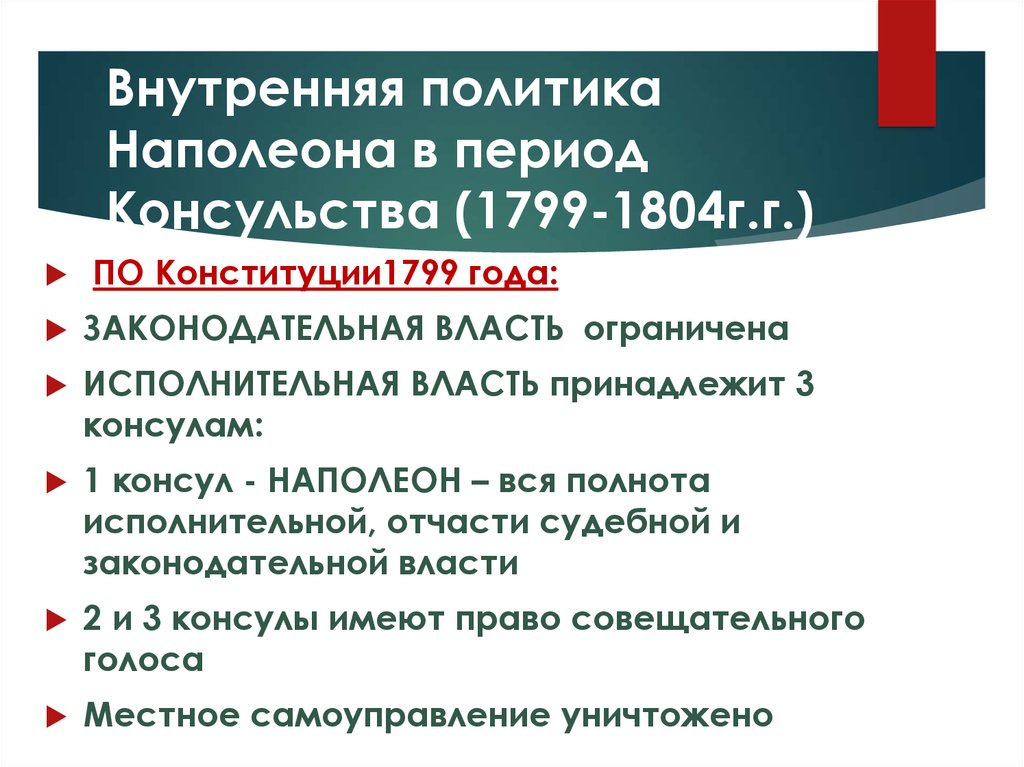 Внутренняя политика Наполеона в период Консульства (1799-1804г.г.)

ПО Конституции1799 года:

ЗАКОНОДАТЕЛЬНАЯ ВЛАСТЬ ограничена

ИСПОЛНИТЕЛЬНАЯ ВЛАСТЬ принадлежит 3 консулам:

1 консул - НАПОЛЕОН – вся полнота исполнительной, отчасти судебной и законодательной власти

2 и 3 консулы имеют право совещательного голоса

Местное самоуправление уничтожено